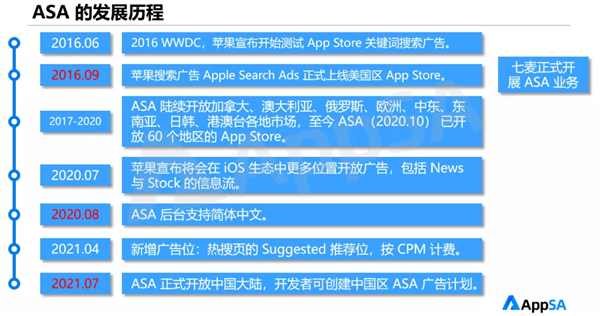 ASA 的发展历程

2016.06

2016 WWDC，苹果宣布开始测试 App Store 关键词搜索广告。

2016.09

苹果搜索广告 Apple Search Ads 正式上线美国区 App Store。

七麦正式开展 ASA 业务

2017-2020

ASA 陆续开放加拿大、澳大利亚、俄罗斯、欧洲、中东、东南亚、日韩、港澳台各地市场，至今 ASA（2020.10）已开放 60 个地区的 App Store。

2020.07

苹果宣布将会在 iOS 生态中更多位置开放广告，包括 News 与 Stock 的信息流。

2020.08

ASA 后台支持简体中文。

2021.04

新增广告位：热搜页的 Suggested 推荐位，按 CPM 计费。

2021.07

ASA 正式开放中国大陆，开发者可创建中国区 ASA 广告计划。

AppSA